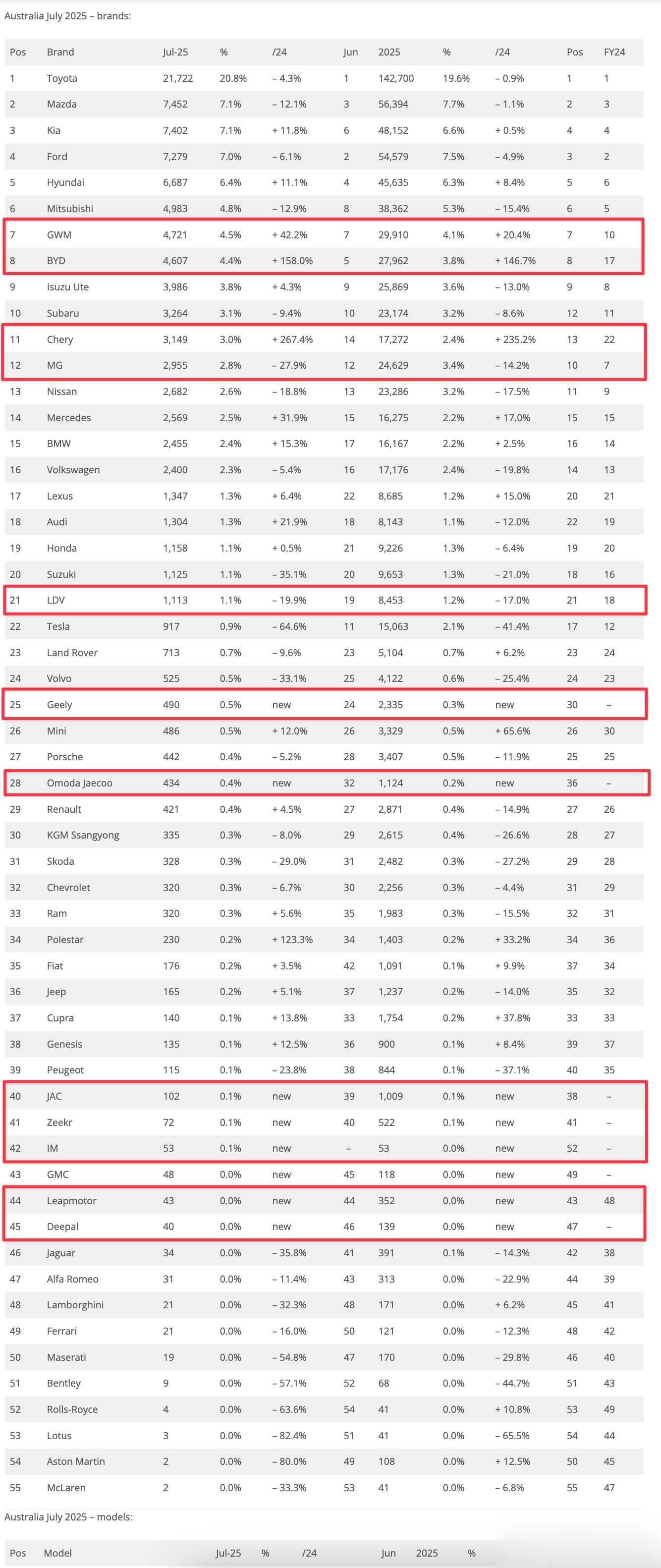 Australia July 2025 – brands:

| Pos | Brand | Jul-25 | % | /24 | Jun | 2025 | % | /24 | Pos | FY24 |
|---|---|---|---|---|---|---|---|---|---|---|
| 1 | Toyota | 21,722 | 20.8% | – 4.3% | 1 | 142,700 | 19.6% | – 0.9% | 1 | 1 |
| 2 | Mazda | 7,452 | 7.1% | – 12.1% | 3 | 56,394 | 7.7% | – 1.1% | 2 | 3 |
| 3 | Kia | 7,402 | 7.1% | + 11.8% | 6 | 48,152 | 6.6% | + 0.5% | 4 | 4 |
| 4 | Ford | 7,279 | 7.0% | – 6.1% | 2 | 54,579 | 7.5% | – 4.9% | 3 | 2 |
| 5 | Hyundai | 6,687 | 6.4% | + 11.1% | 4 | 45,635 | 6.3% | + 8.4% | 5 | 6 |
| 6 | Mitsubishi | 4,983 | 4.8% | – 12.9% | 8 | 38,362 | 5.3% | – 15.4% | 6 | 5 |
| 7 | GWM | 4,721 | 4.5% | + 42.2% | 7 | 29,910 | 4.1% | + 20.4% | 7 | 10 |
| 8 | BYD | 4,607 | 4.4% | + 158.0% | 5 | 27,962 | 3.8% | + 146.7% | 8 | 17 |
| 9 | Isuzu Ute | 3,986 | 3.8% | + 4.3% | 9 | 25,869 | 3.6% | – 13.0% | 9 | 8 |
| 10 | Subaru | 3,264 | 3.1% | – 9.4% | 10 | 23,174 | 3.2% | – 8.6% | 12 | 11 |
| 11 | Chery | 3,149 | 3.0% | + 267.4% | 14 | 17,272 | 2.4% | + 235.2% | 13 | 22 |
| 12 | MG | 2,955 | 2.8% | – 27.9% | 12 | 24,629 | 3.4% | – 14.2% | 10 | 7 |
| 13 | Nissan | 2,682 | 2.6% | – 18.8% | 13 | 23,286 | 3.2% | – 17.5% | 11 | 9 |
| 14 | Mercedes | 2,569 | 2.5% | + 31.9% | 15 | 16,275 | 2.2% | + 17.0% | 15 | 15 |
| 15 | BMW | 2,455 | 2.4% | + 15.3% | 17 | 16,167 | 2.2% | + 2.5% | 16 | 14 |
| 16 | Volkswagen | 2,400 | 2.3% | – 5.4% | 16 | 17,176 | 2.4% | – 19.8% | 14 | 13 |
| 17 | Lexus | 1,347 | 1.3% | + 6.4% | 22 | 8,685 | 1.2% | + 15.0% | 20 | 21 |
| 18 | Audi | 1,304 | 1.3% | + 21.9% | 18 | 8,143 | 1.1% | – 12.0% | 22 | 19 |
| 19 | Honda | 1,158 | 1.1% | + 0.5% | 21 | 9,226 | 1.3% | – 6.4% | 19 | 20 |
| 20 | Suzuki | 1,125 | 1.1% | – 35.1% | 20 | 9,653 | 1.3% | – 21.0% | 18 | 16 |
| 21 | LDV | 1,113 | 1.1% | – 19.9% | 19 | 8,453 | 1.2% | – 17.0% | 21 | 18 |
| 22 | Tesla | 917 | 0.9% | – 64.6% | 11 | 15,063 | 2.1% | – 41.4% | 17 | 12 |
| 23 | Land Rover | 713 | 0.7% | – 9.6% | 23 | 5,104 | 0.7% | + 6.2% | 23 | 24 |
| 24 | Volvo | 525 | 0.5% | – 33.1% | 25 | 4,122 | 0.6% | – 25.4% | 24 | 23 |
| 25 | Geely | 490 | 0.5% | new | 24 | 2,335 | 0.3% | new | 30 | – |
| 26 | Mini | 486 | 0.5% | + 12.0% | 26 | 3,329 | 0.5% | + 65.6% | 26 | 30 |
| 27 | Porsche | 442 | 0.4% | – 5.2% | 28 | 3,407 | 0.5% | – 11.9% | 25 | 25 |
| 28 | Omoda Jaecoo | 434 | 0.4% | new | 32 | 1,124 | 0.2% | new | 36 | – |
| 29 | Renault | 421 | 0.4% | + 4.5% | 27 | 2,871 | 0.4% | – 14.9% | 27 | 26 |
| 30 | KGM Ssangyong | 335 | 0.3% | – 8.0% | 29 | 2,615 | 0.4% | – 26.6% | 28 | 27 |
| 31 | Skoda | 328 | 0.3% | – 29.0% | 31 | 2,482 | 0.3% | – 27.2% | 29 | 28 |
| 32 | Chevrolet | 320 | 0.3% | – 6.7% | 30 | 2,256 | 0.3% | – 4.4% | 31 | 29 |
| 33 | Ram | 320 | 0.3% | + 5.6% | 35 | 1,983 | 0.3% | – 15.5% | 32 | 31 |
| 34 | Polestar | 230 | 0.2% | + 123.3% | 34 | 1,403 | 0.2% | + 33.2% | 34 | 36 |
| 35 | Fiat | 176 | 0.2% | + 3.5% | 42 | 1,091 | 0.1% | + 9.9% | 37 | 34 |
| 36 | Jeep | 165 | 0.2% | + 5.1% | 37 | 1,237 | 0.2% | – 14.0% | 35 | 32 |
| 37 | Cupra | 140 | 0.1% | + 13.8% | 33 | 1,754 | 0.2% | + 37.8% | 33 | 33 |
| 38 | Genesis | 135 | 0.1% | + 12.5% | 36 | 900 | 0.1% | + 8.4% | 39 | 37 |
| 39 | Peugeot | 115 | 0.1% | – 23.8% | 38 | 844 | 0.1% | – 37.1% | 40 | 35 |
| 40 | JAC | 102 | 0.1% | new | 39 | 1,009 | 0.1% | new | 38 | – |
| 41 | Zeekr | 72 | 0.1% | new | 40 | 522 | 0.1% | new | 41 | – |
| 42 | IM | 53 | 0.1% | new | – | 53 | 0.0% | new | 52 | – |
| 43 | GMC | 48 | 0.0% | new | 45 | 118 | 0.0% | new | 49 | – |
| 44 | Leapmotor | 43 | 0.0% | new | 44 | 352 | 0.0% | new | 43 | 48 |
| 45 | Deepal | 40 | 0.0% | new | 46 | 139 | 0.0% | new | 47 | – |
| 46 | Jaguar | 34 | 0.0% | – 35.8% | 41 | 391 | 0.1% | – 14.3% | 42 | 38 |
| 47 | Alfa Romeo | 31 | 0.0% | – 11.4% | 43 | 313 | 0.0% | – 22.9% | 44 | 39 |
| 48 | Lamborghini | 21 | 0.0% | – 32.3% | 48 | 171 | 0.0% | + 6.2% | 45 | 41 |
| 49 | Ferrari | 21 | 0.0% | – 16.0% | 50 | 121 | 0.0% | – 12.3% | 48 | 42 |
| 50 | Maserati | 19 | 0.0% | – 54.8% | 47 | 170 | 0.0% | – 29.8% | 46 | 40 |
| 51 | Bentley | 9 | 0.0% | – 57.1% | 52 | 68 | 0.0% | – 44.7% | 51 | 43 |
| 52 | Rolls-Royce | 4 | 0.0% | – 63.6% | 54 | 41 | 0.0% | + 10.8% | 53 | 49 |
| 53 | Lotus | 3 | 0.0% | – 82.4% | 51 | 41 | 0.0% | – 65.5% | 54 | 44 |
| 54 | Aston Martin | 2 | 0.0% | – 80.0% | 49 | 108 | 0.0% | + 12.5% | 50 | 45 |
| 55 | McLaren | 2 | 0.0% | – 33.3% | 53 | 41 | 0.0% | – 6.8% | 55 | 47 |

Australia July 2025 – models:

| Pos | Model | Jul-25 | % | /24 | Jun | 2025 | % |
|---|---|---|---|---|---|---|---|